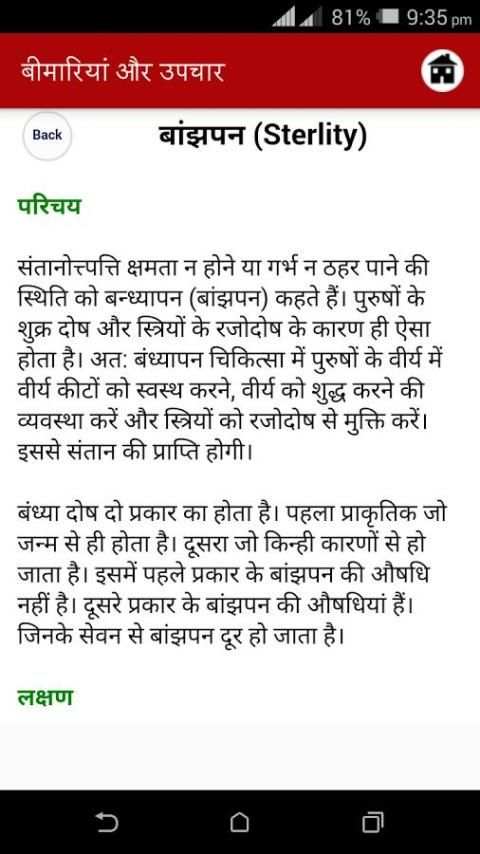 81% 9:35 pm

बीमारियां और उपचार

Back

बांझपन (Sterlity)

परिचय

संतानोत्पत्ति क्षमता न होने या गर्भ न ठहर पाने की स्थिति को बन्ध्यापन (बांझपन) कहते हैं। पुरुषों के शुक्र दोष और स्त्रियों के रजोदोष के कारण ही ऐसा होता है। अत: बंध्यापन चिकित्सा में पुरुषों के वीर्य में वीर्य कीटों को स्वस्थ करने, वीर्य को शुद्ध करने की व्यवस्था करें और स्त्रियों को रजोदोष से मुक्ति करें। इससे संतान की प्राप्ति होगी।

बंध्या दोष दो प्रकार का होता है। पहला प्राकृतिक जो जन्म से ही होता है। दूसरा जो किन्ही कारणों से हो जाता है। इसमें पहले प्रकार के बांझपन की औषधि नहीं है। दूसरे प्रकार के बांझपन की औषधियां हैं। जिनके सेवन से बांझपन दूर हो जाता है।

लक्षण